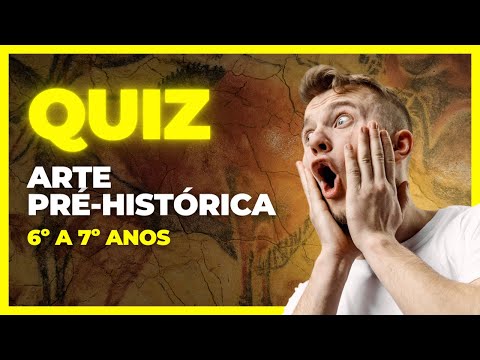 QUIZ

ARTE PRÉ-HISTÓRICA

6º A 7º ANOS